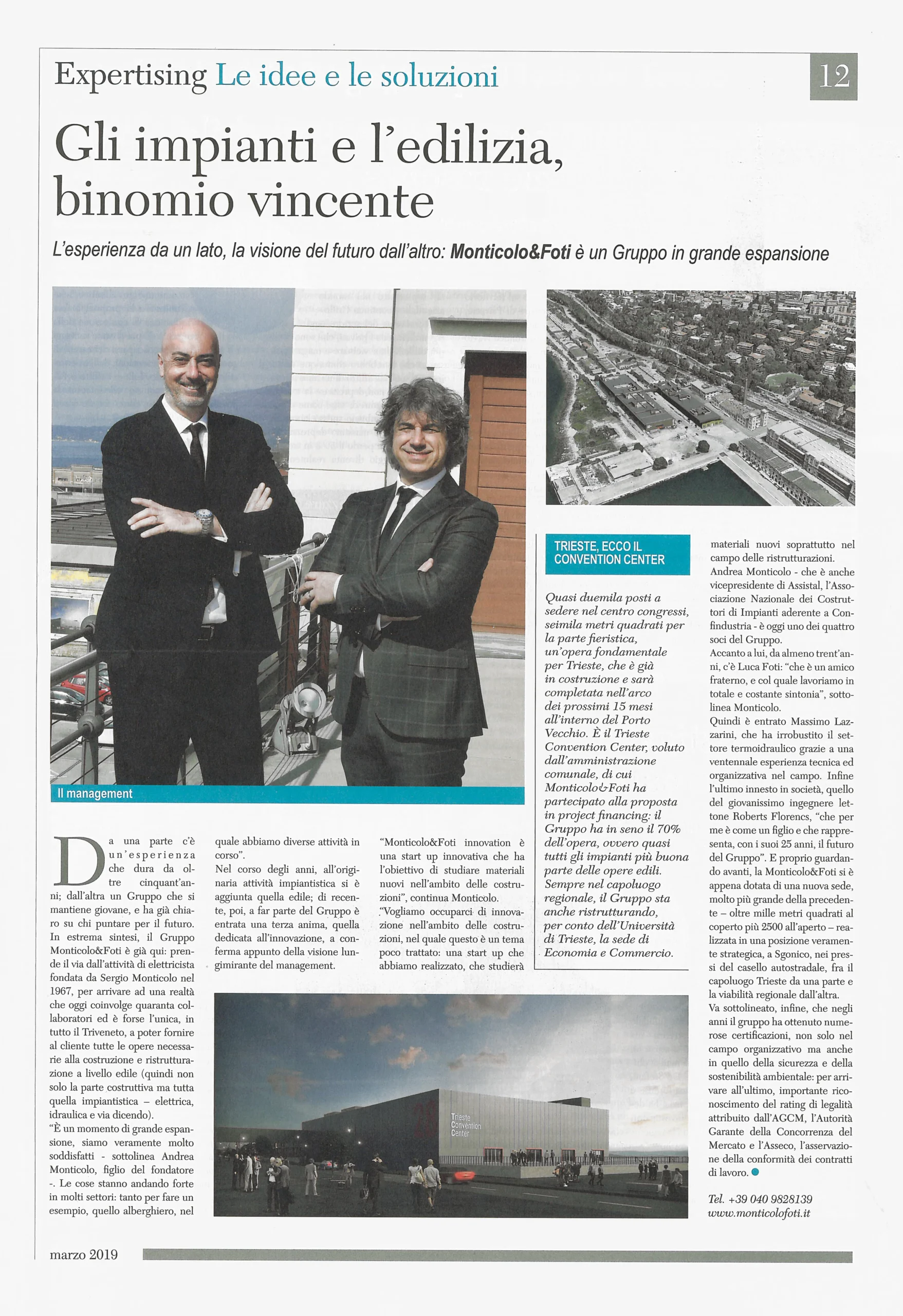 Expertising Le idee e le soluzioni

12

Gli impianti e l'edilizia, binomio vincente

L'esperienza da un lato, la visione del futuro dall'altro: Monticolo&Foti è un Gruppo in grande espansione

Il management

Da una parte c'è un'esperienza che dura da oltre cinquant'anni; dall'altra un Gruppo che si mantiene giovane, e ha già chiaro su chi puntare per il futuro.
In estrema sintesi, il Gruppo Monticolo&Foti è già qui: prende il via dall'attività di elettricista fondata da Sergio Monticolo nel 1967, per arrivare ad una realtà che oggi coinvolge quaranta collaboratori ed è forse l'unica, in tutto il Triveneto, a poter fornire al cliente tutte le opere necessarie alla costruzione e ristrutturazione a livello edile (quindi non solo la parte costruttiva ma tutta quella impiantistica – elettrica, idraulica e via dicendo).
"È un momento di grande espansione, siamo veramente molto soddisfatti - sottolinea Andrea Monticolo, figlio del fondatore -. Le cose stanno andando forte in molti settori: tanto per fare un esempio, quello alberghiero, nel quale abbiamo diverse attività in corso".
Nel corso degli anni, all'originaria attività impiantistica si è aggiunta quella edile; di recente, poi, a far parte del Gruppo è entrata una terza anima, quella dedicata all'innovazione, a conferma appunto della visione lungimirante del management.
"Monticolo&Foti innovation è una start up innovativa che ha l'obiettivo di studiare materiali nuovi nell'ambito delle costruzioni", continua Monticolo.
"Vogliamo occuparci di innovazione nell'ambito delle costruzioni, nel quale questo è un tema poco trattato: una start up che abbiamo realizzato, che studierà materiali nuovi soprattutto nel campo delle ristrutturazioni.
Andrea Monticolo - che è anche vicepresidente di Assistal, l'Associazione Nazionale dei Costruttori di Impianti aderente a Confindustria - è oggi uno dei quattro soci del Gruppo.
Accanto a lui, da almeno trent'anni, c'è Luca Foti: "che è un amico fraterno, e col quale lavoriamo in totale e costante sintonia", sottolinea Monticolo.
Quindi è entrato Massimo Lazzarini, che ha irrobustito il settore termoidraulico grazie a una ventennale esperienza tecnica ed organizzativa nel campo. Infine l'ultimo innesto in società, quello del giovanissimo ingegnere lettone Roberts Florencs, "che per me è come un figlio e che rappresenta, con i suoi 25 anni, il futuro del Gruppo". E proprio guardando avanti, la Monticolo&Foti si è appena dotata di una nuova sede, molto più grande della precedente – oltre mille metri quadrati al coperto più 2500 all'aperto – realizzata in una posizione veramente strategica, a Sgonico, nei pressi del casello autostradale, fra il capoluogo Trieste da una parte e la viabilità regionale dall'altra.
Va sottolineato, infine, che negli anni il gruppo ha ottenuto numerose certificazioni, non solo nel campo organizzativo ma anche in quello della sicurezza e della sostenibilità ambientale: per arrivare all'ultimo, importante riconoscimento del rating di legalità attribuito dall'AGCM, l'Autorità Garante della Concorrenza del Mercato e l'Asseco, l'asservazione della conformità dei contratti di lavoro.

Tel. +39 040 9828139
www.monticolofoti.it

TRIESTE, ECCO IL CONVENTION CENTER

Quasi duemila posti a sedere nel centro congressi, seimila metri quadrati per la parte fieristica, un'opera fondamentale per Trieste, che è già in costruzione e sarà completata nell'arco dei prossimi 15 mesi all'interno del Porto Vecchio. È il Trieste Convention Center, voluto dall'amministrazione comunale, di cui Monticolo&Foti ha partecipato alla proposta in project financing: il Gruppo ha in seno il 70% dell'opera, ovvero quasi tutti gli impianti più buona parte delle opere edili. Sempre nel capoluogo regionale, il Gruppo sta anche ristrutturando, per conto dell'Università di Trieste, la sede di Economia e Commercio.

Trieste Convention Center

marzo 2019